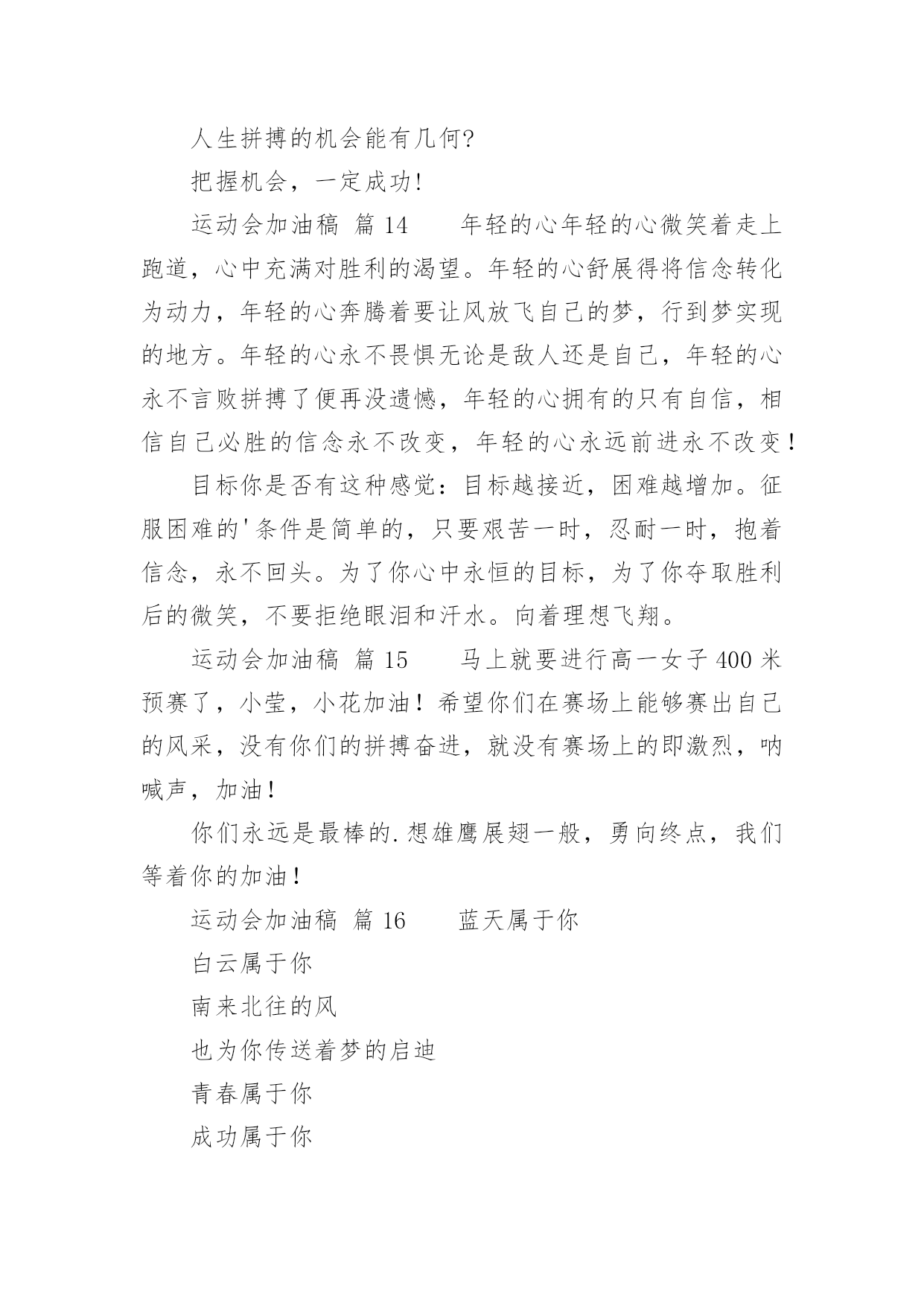 人生拼搏的机会能有几何?

把握机会，一定成功!

运动会加油稿 篇 14　　年轻的心年轻的心微笑着走上跑道，心中充满对胜利的渴望。年轻的心舒展得将信念转化为动力，年轻的心奔腾着要让风放飞自己的梦，行到梦实现的地方。年轻的心永不畏惧无论是敌人还是自己，年轻的心永不言败拼搏了便再没遗憾，年轻的心拥有的只有自信，相信自己必胜的信念永不改变，年轻的心永远前进永不改变！

目标你是否有这种感觉：目标越接近，困难越增加。征服困难的'条件是简单的，只要艰苦一时，忍耐一时，抱着信念，永不回头。为了你心中永恒的目标，为了你夺取胜利后的微笑，不要拒绝眼泪和汗水。向着理想飞翔。

运动会加油稿 篇 15　　马上就要进行高一女子 400 米预赛了，小莹，小花加油！希望你们在赛场上能够赛出自己的风采，没有你们的拼搏奋进，就没有赛场上的即激烈，呐喊声，加油！

你们永远是最棒的.想雄鹰展翅一般，勇向终点，我们等着你的加油！

运动会加油稿 篇 16　　蓝天属于你

白云属于你

南来北往的风

也为你传送着梦的启迪

青春属于你

成功属于你